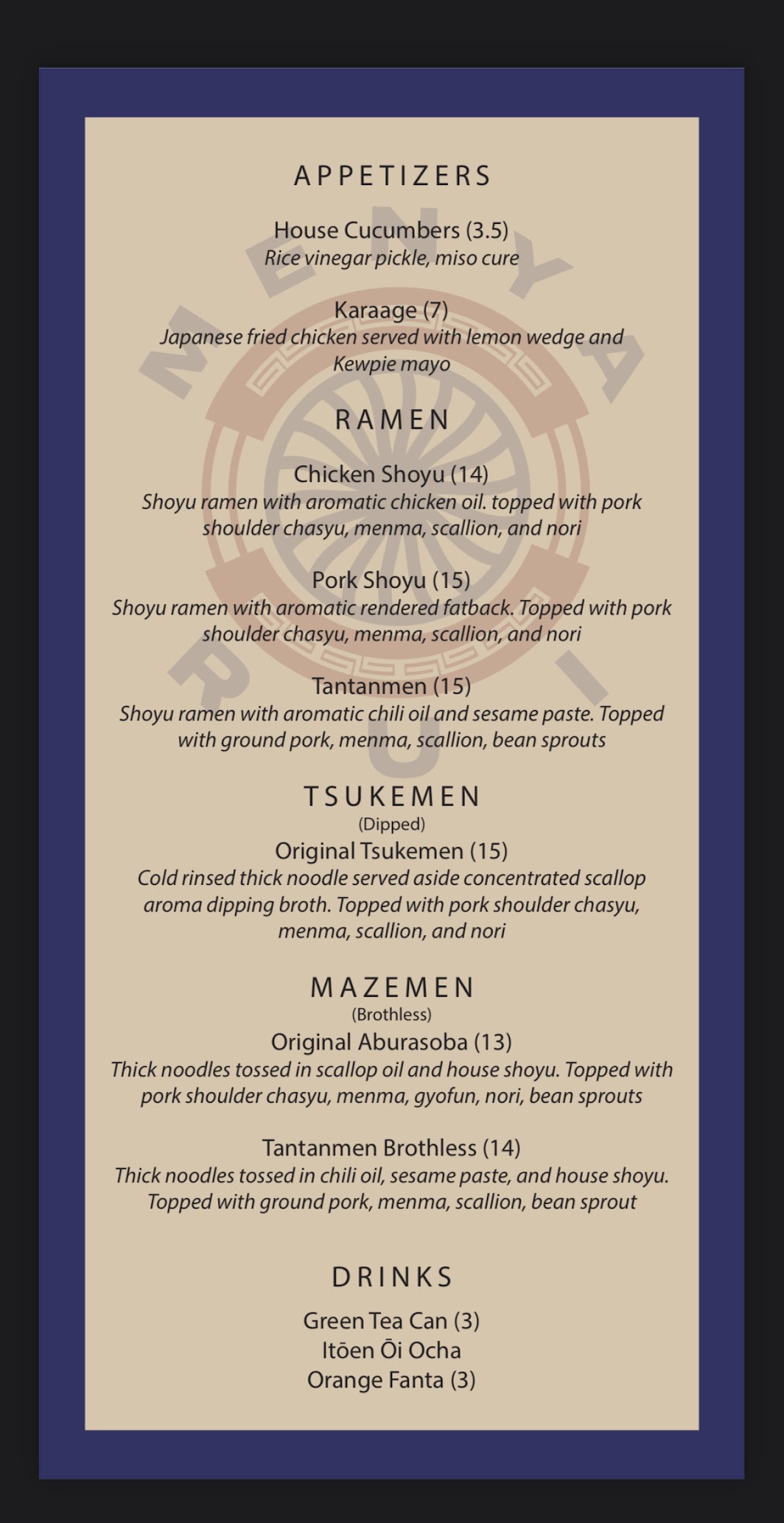 APPETIZERS

House Cucumbers (3.5)
Rice vinegar pickle, miso cure

Karaage (7)
Japanese fried chicken served with lemon wedge and Kewpie mayo

RAMEN

Chicken Shoyu (14)
Shoyu ramen with aromatic chicken oil. topped with pork shoulder chasyu, menma, scallion, and nori

Pork Shoyu (15)
Shoyu ramen with aromatic rendered fatback. Topped with pork shoulder chasyu, menma, scallion, and nori

Tantanmen (15)
Shoyu ramen with aromatic chili oil and sesame paste. Topped with ground pork, menma, scallion, bean sprouts

TSUKEMEN
(Dipped)
Original Tsukemen (15)
Cold rinsed thick noodle served aside concentrated scallop aroma dipping broth. Topped with pork shoulder chasyu, menma, scallion, and nori

MAZEMEN
(Brothless)
Original Aburasoba (13)
Thick noodles tossed in scallop oil and house shoyu. Topped with pork shoulder chasyu, menma, gyofun, nori, bean sprouts

Tantanmen Brothless (14)
Thick noodles tossed in chili oil, sesame paste, and house shoyu. Topped with ground pork, menma, scallion, bean sprout

DRINKS

Green Tea Can (3)
Itōen Ōi Ocha
Orange Fanta (3)

MENYA RUI